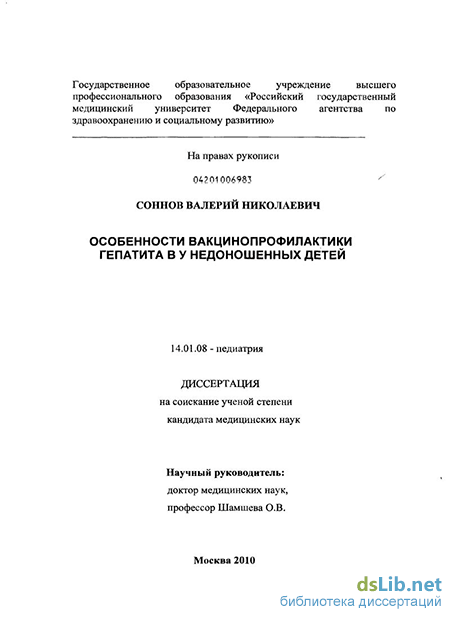 Государственное образовательное учреждение высшего профессионального образования «Российский государственный медицинский университет Федерального агентства по здравоохранению и социальному развитию»

На правах рукописи

04201006983

СОННОВ ВАЛЕРИЙ НИКОЛАЕВИЧ

ОСОБЕННОСТИ ВАКЦИНОПРОФИЛАКТИКИ ГЕПАТИТА В У НЕДОНОШЕННЫХ ДЕТЕЙ

14.01.08 - педиатрия

ДИССЕРТАЦИЯ
на соискание ученой степени
кандидата медицинских наук

Научный руководитель:
доктор медицинских наук,
профессор Шамшева О.В.

Москва 2010

dsLib.net
библиотека диссертаций